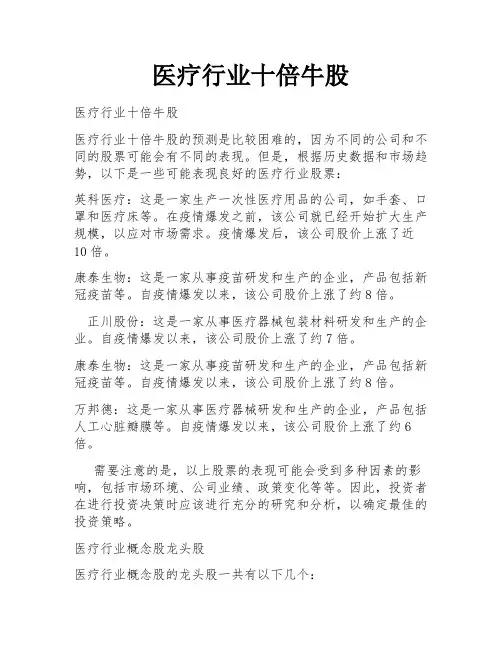 医疗行业十倍牛股

医疗行业十倍牛股

医疗行业十倍牛股的预测是比较困难的，因为不同的公司和不同的股票可能会有不同的表现。但是，根据历史数据和市场趋势，以下是一些可能表现良好的医疗行业股票：

英科医疗：这是一家生产一次性医疗用品的公司，如手套、口罩和医疗床等。在疫情爆发之前，该公司就已经开始扩大生产规模，以应对市场需求。疫情爆发后，该公司股价上涨了近10倍。

康泰生物：这是一家从事疫苗研发和生产的企业，产品包括新冠疫苗等。自疫情爆发以来，该公司股价上涨了约8倍。

正川股份：这是一家从事医疗器械包装材料研发和生产的企业。自疫情爆发以来，该公司股价上涨了约7倍。

康泰生物：这是一家从事疫苗研发和生产的企业，产品包括新冠疫苗等。自疫情爆发以来，该公司股价上涨了约8倍。

万邦德：这是一家从事医疗器械研发和生产的企业，产品包括人工心脏瓣膜等。自疫情爆发以来，该公司股价上涨了约6倍。

需要注意的是，以上股票的表现可能会受到多种因素的影响，包括市场环境、公司业绩、政策变化等等。因此，投资者在进行投资决策时应该进行充分的研究和分析，以确定最佳的投资策略。

医疗行业概念股龙头股

医疗行业概念股的龙头股一共有以下几个：